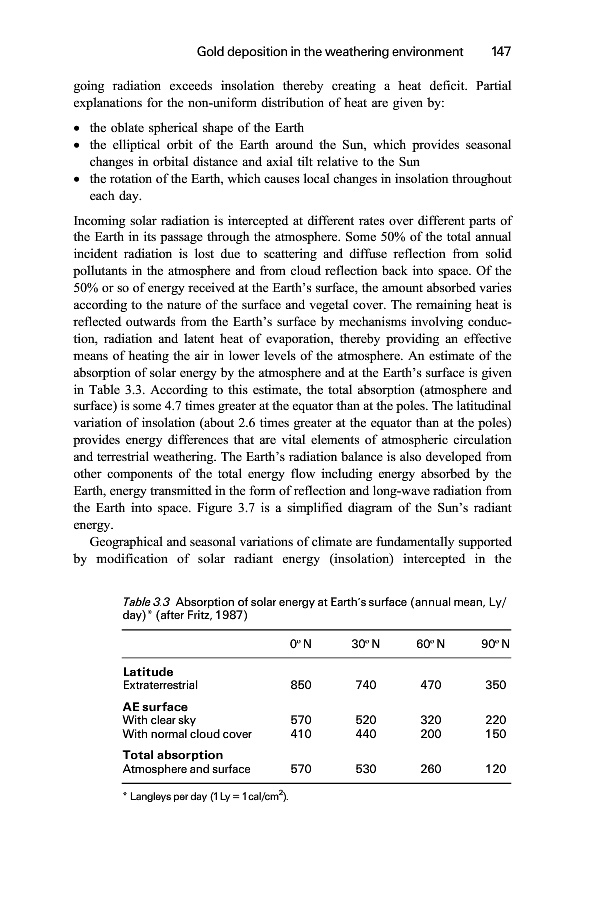 Gold deposition in the weathering environment 147

going radiation exceeds insolation thereby creating a heat deficit. Partial explanations for the non-uniform distribution of heat are given by:

• the oblate spherical shape of the Earth
• the elliptical orbit of the Earth around the Sun, which provides seasonal changes in orbital distance and axial tilt relative to the Sun
• the rotation of the Earth, which causes local changes in insolation throughout each day.

Incoming solar radiation is intercepted at different rates over different parts of the Earth in its passage through the atmosphere. Some 50% of the total annual incident radiation is lost due to scattering and diffuse reflection from solid pollutants in the atmosphere and from cloud reflection back into space. Of the 50% or so of energy received at the Earth's surface, the amount absorbed varies according to the nature of the surface and vegetal cover. The remaining heat is reflected outwards from the Earth's surface by mechanisms involving conduction, radiation and latent heat of evaporation, thereby providing an effective means of heating the air in lower levels of the atmosphere. An estimate of the absorption of solar energy by the atmosphere and at the Earth's surface is given in Table 3.3. According to this estimate, the total absorption (atmosphere and surface) is some 4.7 times greater at the equator than at the poles. The latitudinal variation of insolation (about 2.6 times greater at the equator than at the poles) provides energy differences that are vital elements of atmospheric circulation and terrestrial weathering. The Earth's radiation balance is also developed from other components of the total energy flow including energy absorbed by the Earth, energy transmitted in the form of reflection and long-wave radiation from the Earth into space. Figure 3.7 is a simplified diagram of the Sun's radiant energy.

Geographical and seasonal variations of climate are fundamentally supported by modification of solar radiant energy (insolation) intercepted in the

Table 3.3 Absorption of solar energy at Earth's surface (annual mean, Ly/day)* (after Fritz, 1987)

| | 0° N | 30° N | 60° N | 90° N |
|---|---|---|---|---|
| **Latitude** | | | | |
| Extraterrestrial | 850 | 740 | 470 | 350 |
| **AE surface** | | | | |
| With clear sky | 570 | 520 | 320 | 220 |
| With normal cloud cover | 410 | 440 | 200 | 150 |
| **Total absorption** | | | | |
| Atmosphere and surface | 570 | 530 | 260 | 120 |

* Langleys per day (1 Ly = 1 cal/cm$^2$).